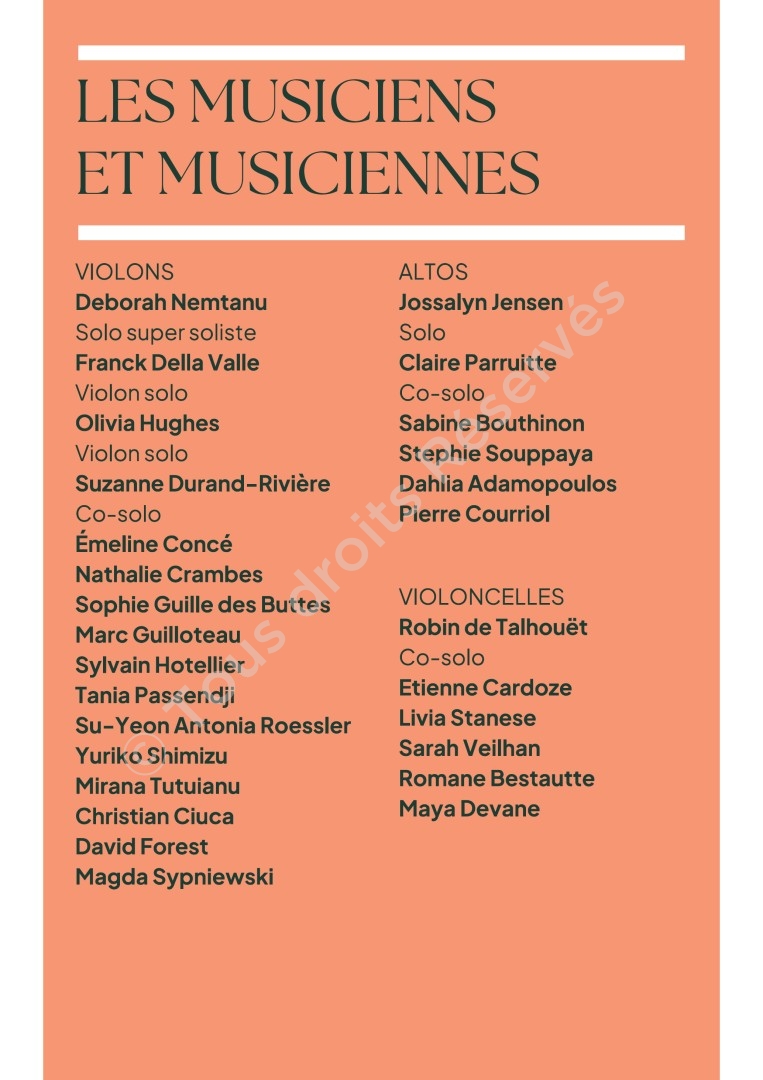 LES MUSICIENS
ET MUSICIENNES

VIOLONS
Deborah Nemtanu
Solo super soliste
Franck Della Valle
Violon solo
Olivia Hughes
Violon solo
Suzanne Durand-Rivière
Co-solo
Émeline Concé
Nathalie Crambes
Sophie Guille des Buttes
Marc Guilloteau
Sylvain Hotellier
Tania Passendji
Su-Yeon Antonia Roessler
Yuriko Shimizu
Mirana Tutuianu
Christian Ciuca
David Forest
Magda Sypniewski

ALTOS
Jossalyn Jensen
Solo
Claire Parruitte
Co-solo
Sabine Bouthinon
Stephie Souppaya
Dahlia Adamopoulos
Pierre Courriol

VIOLONCELLES
Robin de Talhouët
Co-solo
Etienne Cardoze
Livia Stanese
Sarah Veilhan
Romane Bestautte
Maya Devane

© Tous droits Réservés